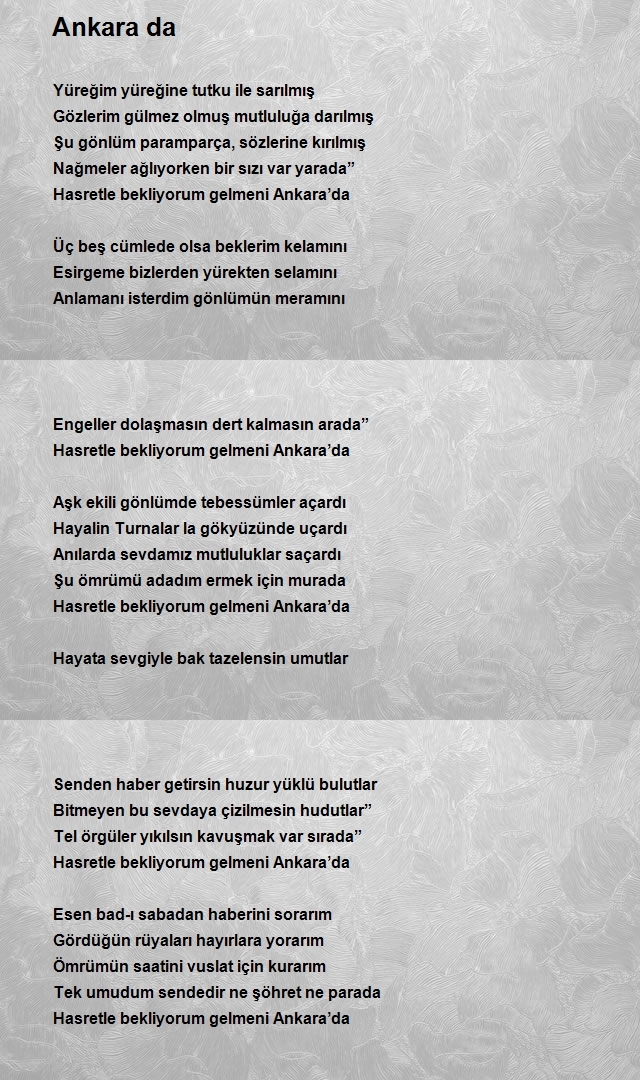 Ankara da

Yüreğim yüreğine tutku ile sarılmış
Gözlerim gülmez olmuş mutluluğa darılmış
Şu gönlüm paramparça, sözlerine kırılmış
Nağmeler ağlıyorken bir sızı var yarada”
Hasretle bekliyorum gelmeni Ankara’da

Üç beş cümlede olsa beklerim kelamını
Esirgeme bizlerden yürekten selamını
Anlamanı isterdim gönlümün meramını

Engeller dolaşmasın dert kalmasın arada”
Hasretle bekliyorum gelmeni Ankara’da

Aşk ekili gönlümde tebessümler açardı
Hayalin Turnalar la gökyüzünde uçardı
Anılarda sevdamız mutluluklar saçardı
Şu ömrümü adadım ermek için murada
Hasretle bekliyorum gelmeni Ankara’da

Hayata sevgiyle bak tazelensin umutlar

Senden haber getirsin huzur yüklü bulutlar
Bitmeyen bu sevdaya çizilmesin hudutlar”
Tel örgüler yıkılsın kavuşmak var sırada”
Hasretle bekliyorum gelmeni Ankara’da

Esen bad-ı sabadan haberini sorarım
Gördüğün rüyaları hayırlara yorarım
Ömrümün saatini vuslat için kurarım
Tek umudum sendedir ne şöhret ne parada
Hasretle bekliyorum gelmeni Ankara’da